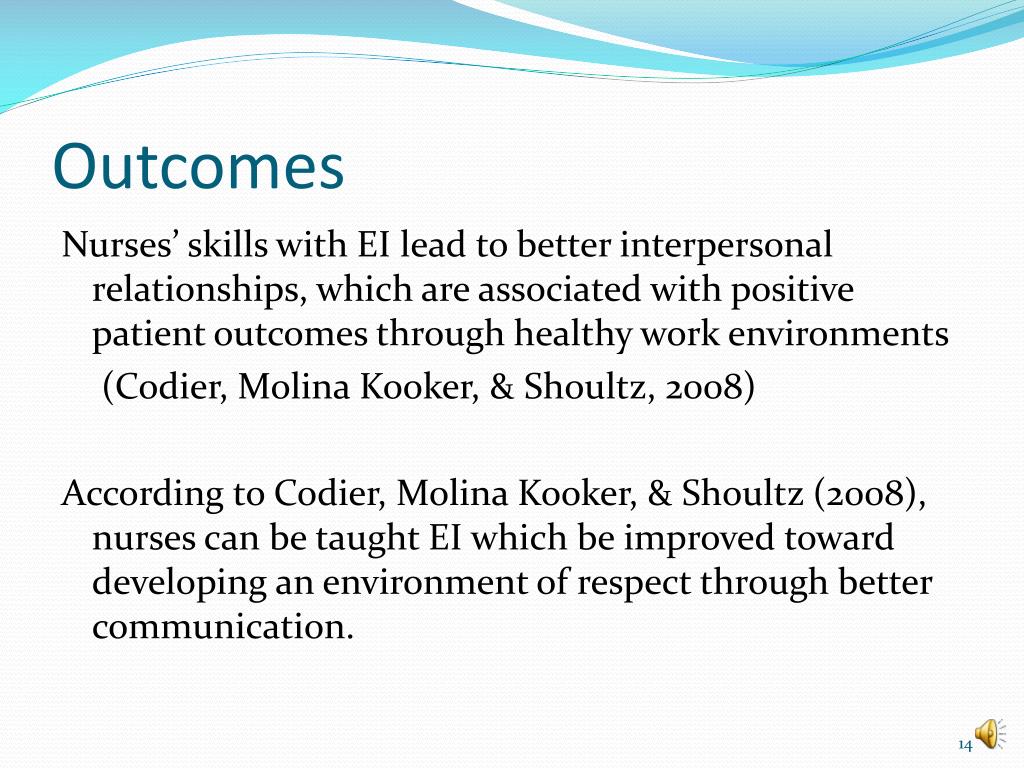 Outcomes

Nurses’ skills with EI lead to better interpersonal relationships, which are associated with positive patient outcomes through healthy work environments (Codier, Molina Kooker, & Shoultz, 2008)

According to Codier, Molina Kooker, & Shoultz (2008), nurses can be taught EI which be improved toward developing an environment of respect through better communication.

14